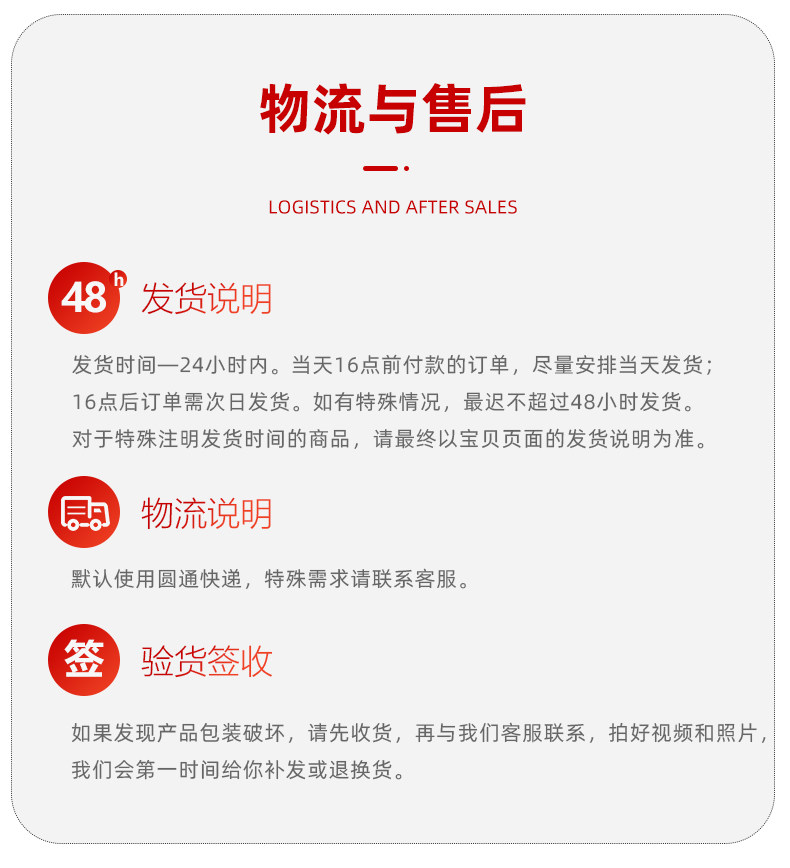 物流与售后

LOGISTICS AND AFTER SALES

48h 发货说明

发货时间—24小时内。当天16点前付款的订单，尽量安排当天发货；16点后订单需次日发货。如有特殊情况，最迟不超过48小时发货。对于特殊注明发货时间的商品，请最终以宝贝页面的发货说明为准。

物流说明

默认使用圆通快递，特殊需求请联系客服。

签 验货签收

如果发现产品包装破坏，请先收货，再与我们客服联系，拍好视频和照片，我们会第一时间给你补发或退换货。